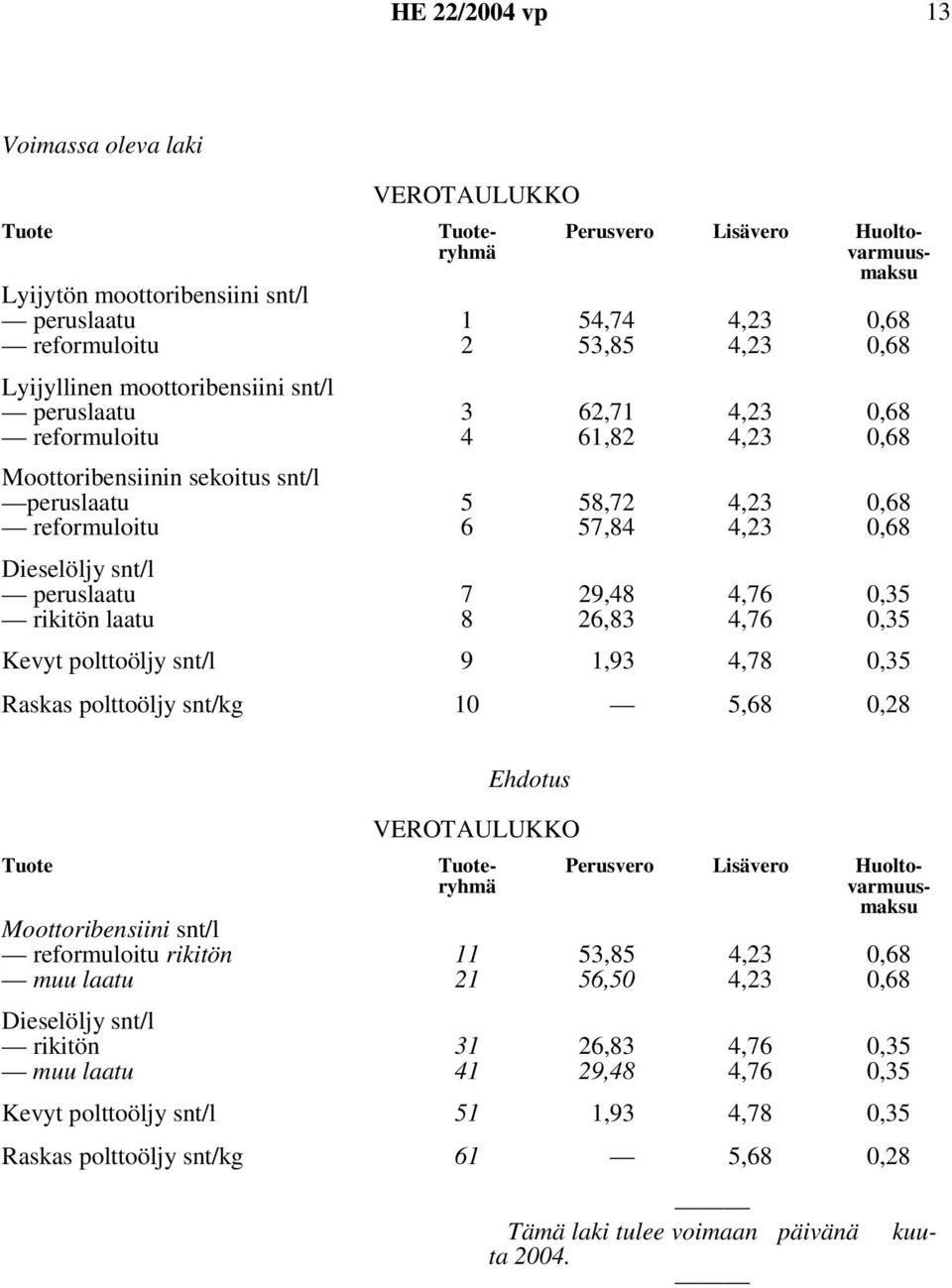 HE 22/2004 vp 13

Voimassa oleva laki

VEROTAULUKKO

| Tuote | Tuoteryhmä | Perusvero | Lisävero | Huoltovarmuusmaksu |
|---|---|---|---|---|
| Lyijytön moottoribensiini snt/l | | | | |
| — peruslaatu | 1 | 54,74 | 4,23 | 0,68 |
| — reformuloitu | 2 | 53,85 | 4,23 | 0,68 |
| Lyijyllinen moottoribensiini snt/l | | | | |
| — peruslaatu | 3 | 62,71 | 4,23 | 0,68 |
| — reformuloitu | 4 | 61,82 | 4,23 | 0,68 |
| Moottoribensiinin sekoitus snt/l | | | | |
| —peruslaatu | 5 | 58,72 | 4,23 | 0,68 |
| — reformuloitu | 6 | 57,84 | 4,23 | 0,68 |
| Dieselöljy snt/l | | | | |
| — peruslaatu | 7 | 29,48 | 4,76 | 0,35 |
| — rikitön laatu | 8 | 26,83 | 4,76 | 0,35 |
| Kevyt polttoöljy snt/l | 9 | 1,93 | 4,78 | 0,35 |
| Raskas polttoöljy snt/kg | 10 | — | 5,68 | 0,28 |

Ehdotus

VEROTAULUKKO

| Tuote | Tuoteryhmä | Perusvero | Lisävero | Huoltovarmuusmaksu |
|---|---|---|---|---|
| Moottoribensiini snt/l | | | | |
| — reformuloitu rikitön | 11 | 53,85 | 4,23 | 0,68 |
| — muu laatu | 21 | 56,50 | 4,23 | 0,68 |
| Dieselöljy snt/l | | | | |
| — rikitön | 31 | 26,83 | 4,76 | 0,35 |
| — muu laatu | 41 | 29,48 | 4,76 | 0,35 |
| Kevyt polttoöljy snt/l | 51 | 1,93 | 4,78 | 0,35 |
| Raskas polttoöljy snt/kg | 61 | — | 5,68 | 0,28 |

———

Tämä laki tulee voimaan päivänä kuuta 2004.

———